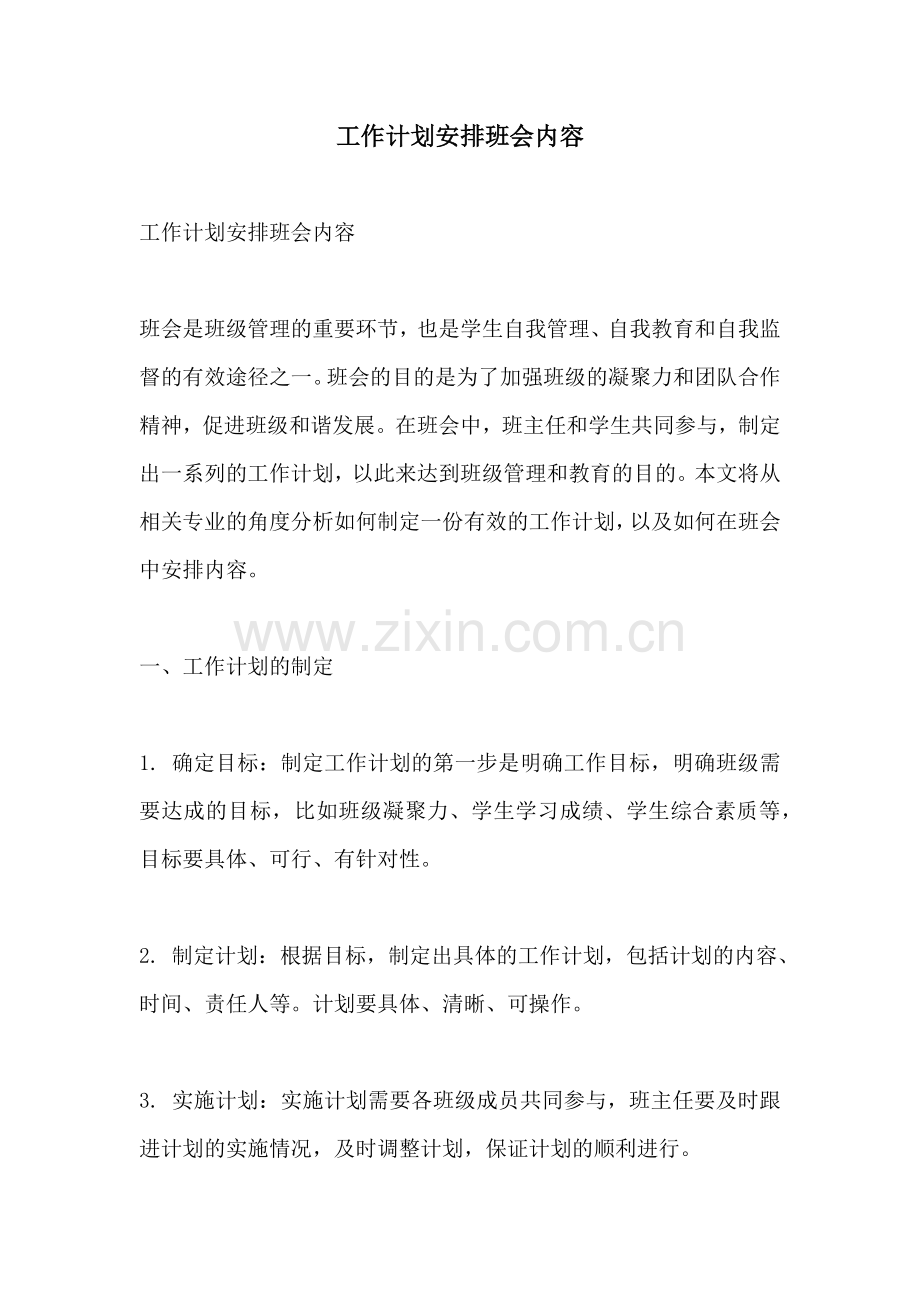 工作计划安排班会内容

工作计划安排班会内容

班会是班级管理的重要环节，也是学生自我管理、自我教育和自我监督的有效途径之一。班会的目的是为了加强班级的凝聚力和团队合作精神，促进班级和谐发展。在班会中，班主任和学生共同参与，制定出一系列的工作计划，以此来达到班级管理和教育的目的。本文将从相关专业的角度分析如何制定一份有效的工作计划，以及如何在班会中安排内容。

www.zixin.com.cn

一、工作计划的制定

1. 确定目标：制定工作计划的第一步是明确工作目标，明确班级需要达成的目标，比如班级凝聚力、学生学习成绩、学生综合素质等，目标要具体、可行、有针对性。

2. 制定计划：根据目标，制定出具体的工作计划，包括计划的内容、时间、责任人等。计划要具体、清晰、可操作。

3. 实施计划：实施计划需要各班级成员共同参与，班主任要及时跟进计划的实施情况，及时调整计划，保证计划的顺利进行。